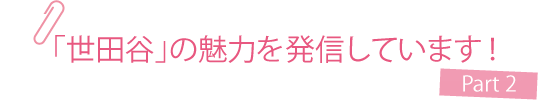 「世田谷」の魅力を発信しています！

Part 2